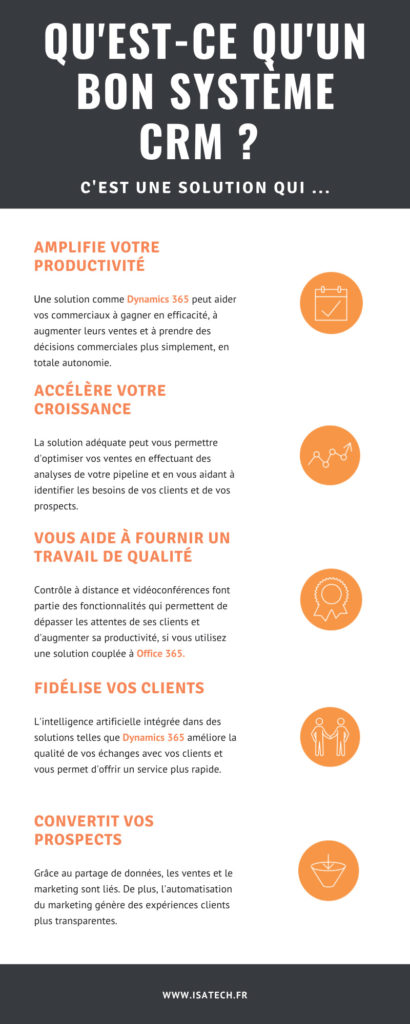 QU'EST-CE QU'UN BON SYSTÈME CRM ?

C'EST UNE SOLUTION QUI ...

AMPLIFIE VOTRE PRODUCTIVITÉ

Une solution comme Dynamics 365 peut aider vos commerciaux à gagner en efficacité, à augmenter leurs ventes et à prendre des décisions commerciales plus simplement, en totale autonomie.

ACCÉLÈRE VOTRE CROISSANCE

La solution adéquate peut vous permettre d'optimiser vos ventes en effectuant des analyses de votre pipeline et en vous aidant à identifier les besoins de vos clients et de vos prospects.

VOUS AIDE À FOURNIR UN TRAVAIL DE QUALITÉ

Contrôle à distance et vidéoconférences font partie des fonctionnalités qui permettent de dépasser les attentes de ses clients et d'augmenter sa productivité, si vous utilisez une solution couplée à Office 365.

FIDÉLISE VOS CLIENTS

L'intelligence artificielle intégrée dans des solutions telles que Dynamics 365 améliore la qualité de vos échanges avec vos clients et vous permet d'offrir un service plus rapide.

CONVERTIT VOS PROSPECTS

Grâce au partage de données, les ventes et le marketing sont liés. De plus, l'automatisation du marketing génère des expériences clients plus transparentes.

WWW.ISATECH.FR